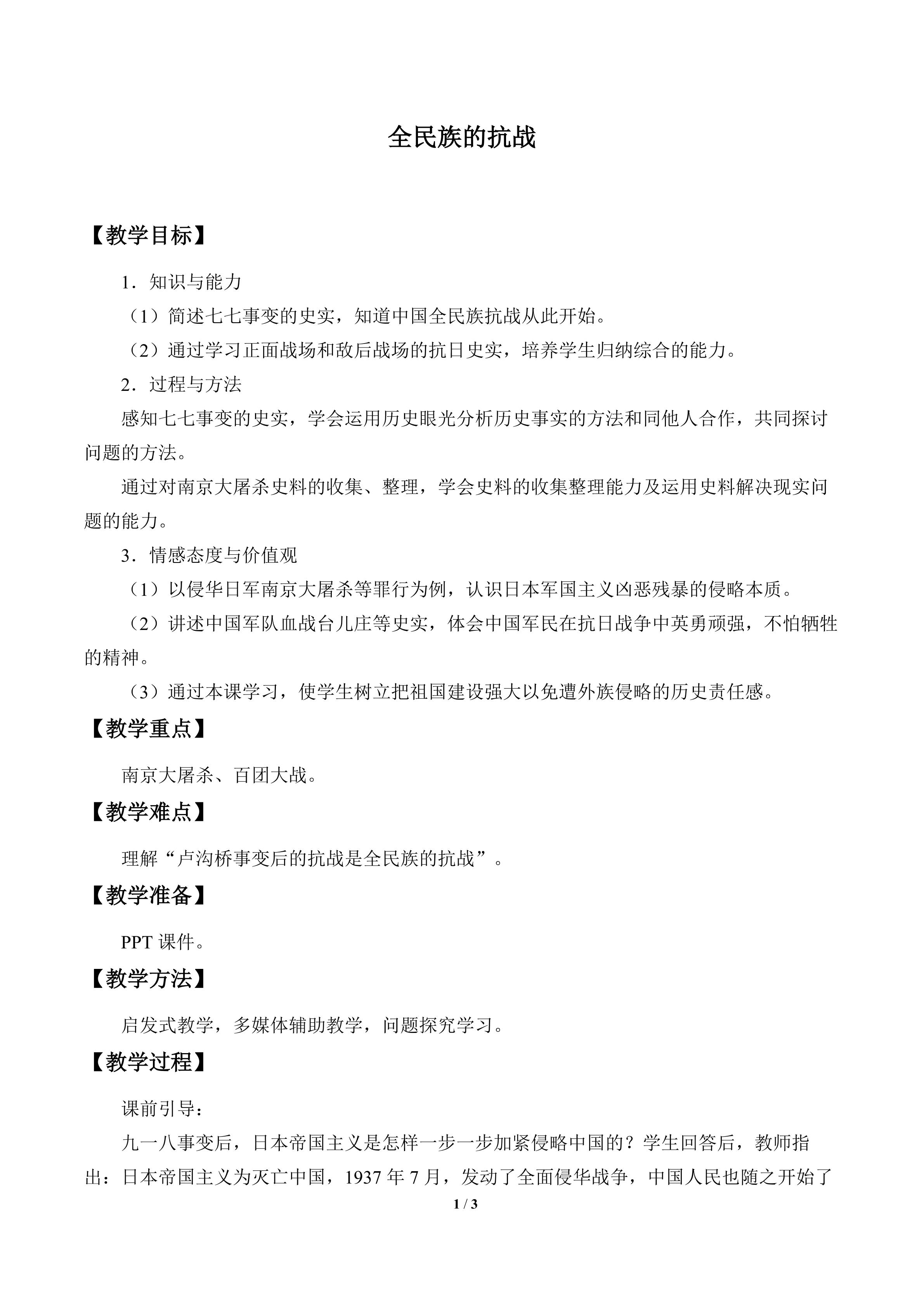 全民族的抗战

【教学目标】

1．知识与能力

（1）简述七七事变的史实，知道中国全民族抗战从此开始。

（2）通过学习正面战场和敌后战场的抗日史实，培养学生归纳综合的能力。

2．过程与方法

感知七七事变的史实，学会运用历史眼光分析历史事实的方法和同他人合作，共同探讨问题的方法。

通过对南京大屠杀史料的收集、整理，学会史料的收集整理能力及运用史料解决现实问题的能力。

3．情感态度与价值观

（1）以侵华日军南京大屠杀等罪行为例，认识日本军国主义凶恶残暴的侵略本质。

（2）讲述中国军队血战台儿庄等史实，体会中国军民在抗日战争中英勇顽强，不怕牺牲的精神。

（3）通过本课学习，使学生树立把祖国建设强大以免遭外族侵略的历史责任感。

【教学重点】

南京大屠杀、百团大战。

【教学难点】

理解“卢沟桥事变后的抗战是全民族的抗战”。

【教学准备】

PPT课件。

【教学方法】

启发式教学，多媒体辅助教学，问题探究学习。

【教学过程】

课前引导：

九一八事变后，日本帝国主义是怎样一步一步加紧侵略中国的？学生回答后，教师指出：日本帝国主义为灭亡中国，1937年7月，发动了全面侵华战争，中国人民也随之开始了

1 / 3